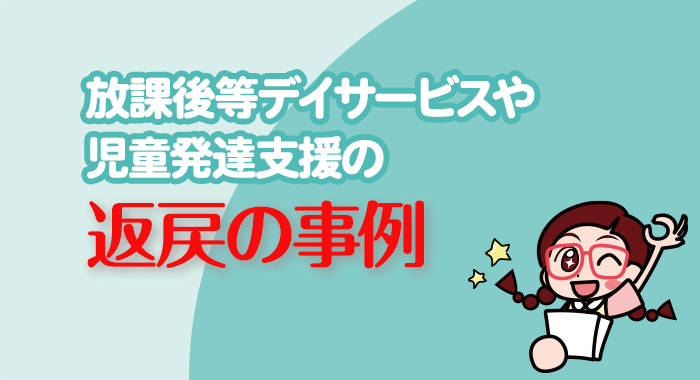 放課後等デイサービスや
児童発達支援の

返戻の事例